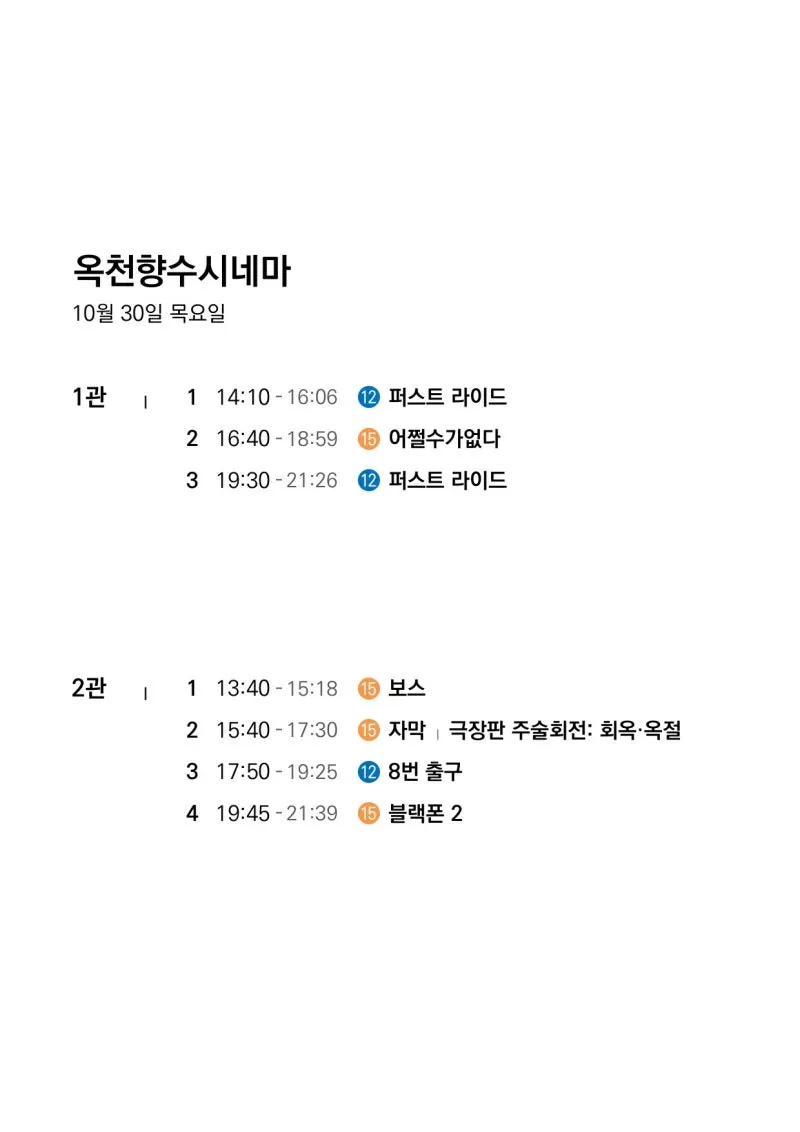 옥천향수시네마
10월 30일 목요일

1관 | 1 14:10 - 16:06 ⑫ 퍼스트 라이드
2 16:40 - 18:59 ⑮ 어쩔수가없다
3 19:30 - 21:26 ⑫ 퍼스트 라이드

2관 | 1 13:40 - 15:18 ⑮ 보스
2 15:40 - 17:30 ⑮ 자막 | 극장판 주술회전: 회옥·옥절
3 17:50 - 19:25 ⑫ 8번 출구
4 19:45 - 21:39 ⑮ 블랙폰 2